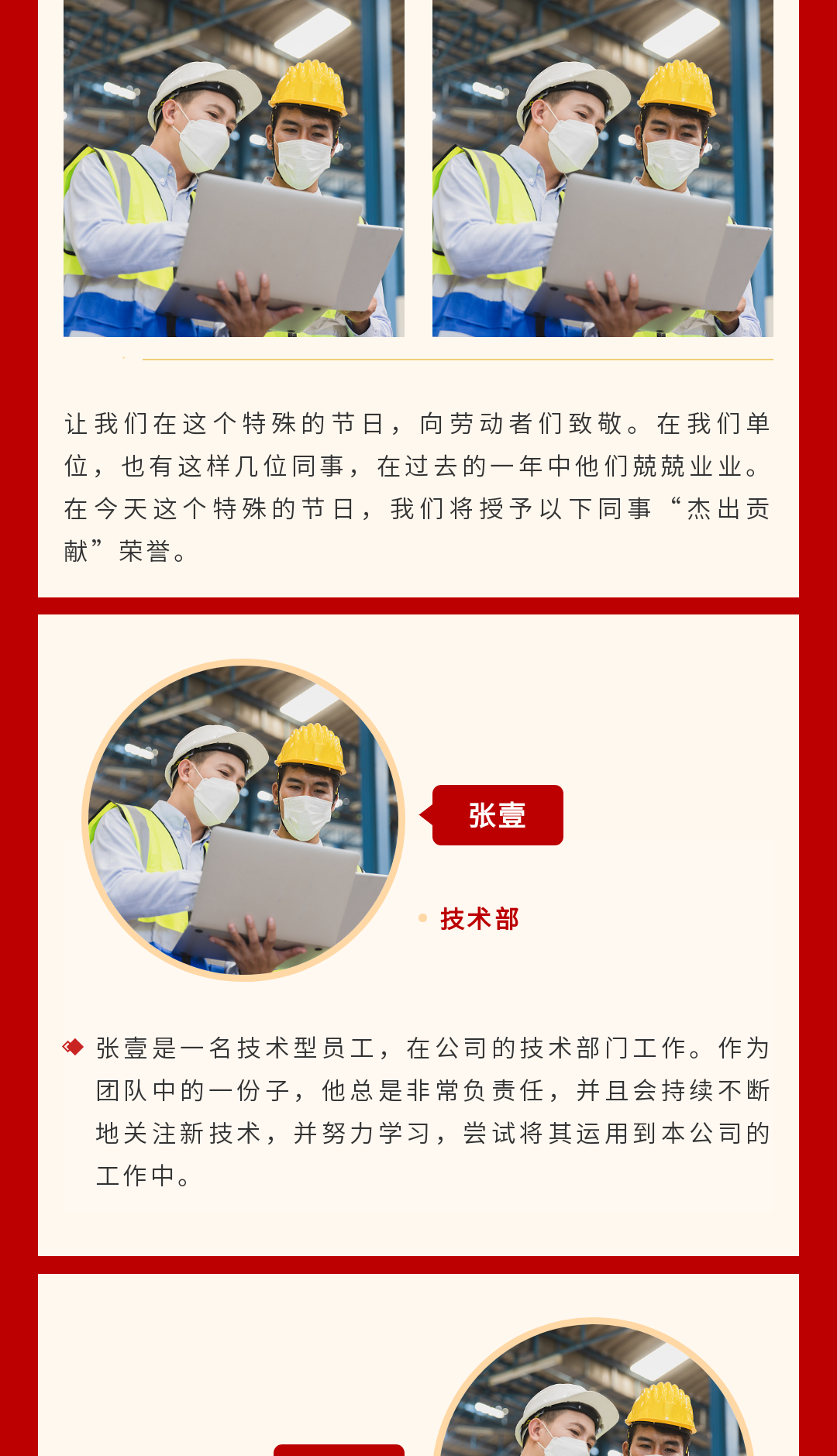 让我们在这个特殊的节日，向劳动者们致敬。在我们单位，也有这样几位同事，在过去的一年中他们兢兢业业。在今天这个特殊的节日，我们将授予以下同事“杰出贡献”荣誉。

张壹

技术部

张壹是一名技术型员工，在公司的技术部门工作。作为团队中的一份子，他总是非常负责任，并且会持续不断地关注新技术，并努力学习，尝试将其运用到本公司的工作中。